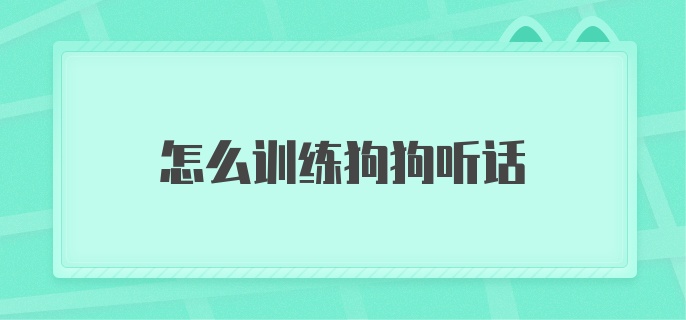 怎么训练狗狗听话